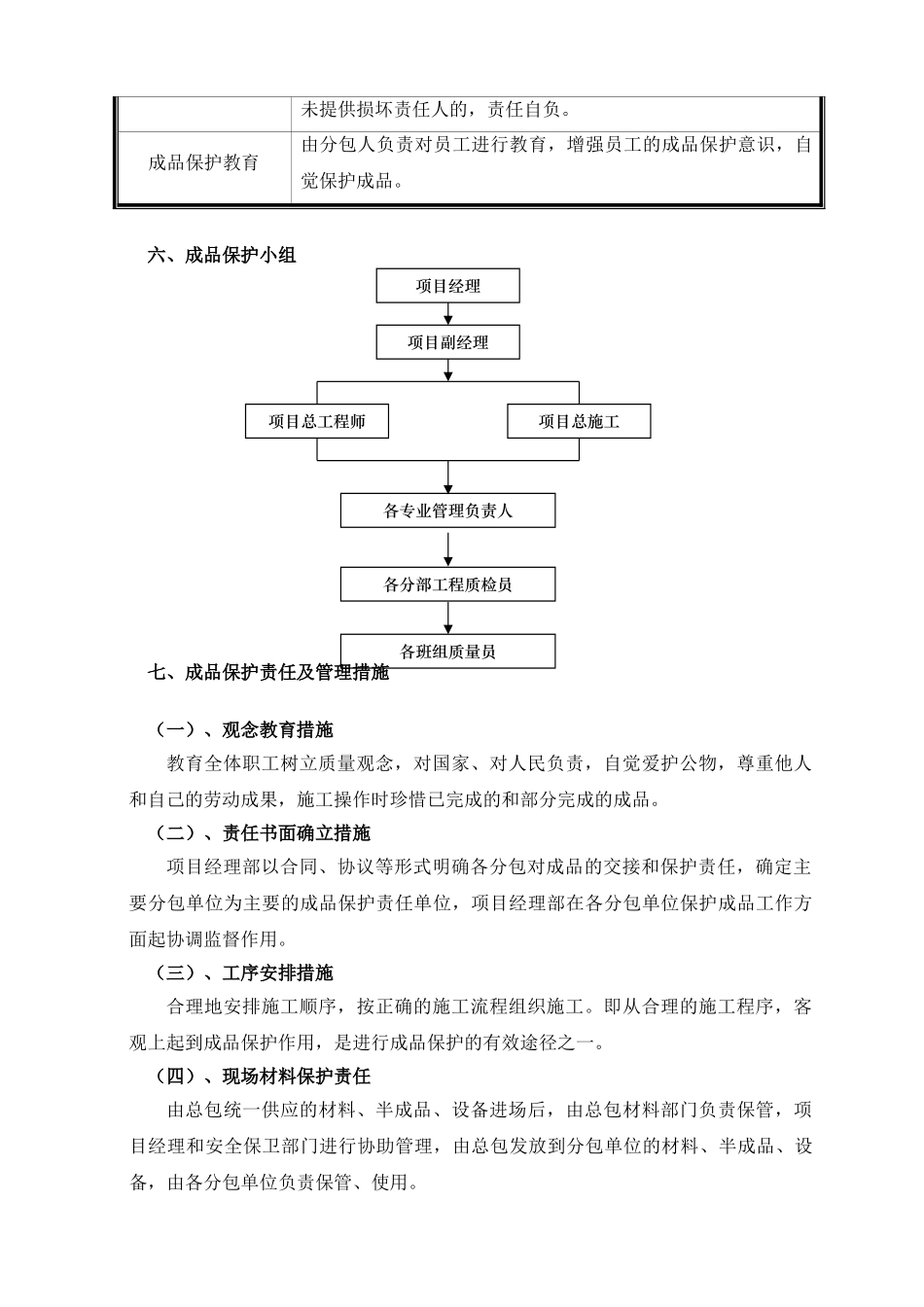 |  | 未提供损坏责任人的，责任自负。 |
|---|---|
| 成品保护教育 | 由分包人负责对员工进行教育，增强员工的成品保护意识，自觉保护成品。 |

六、成品保护小组

项目经理

项目副经理

项目总工程师

项目总施工

各专业管理负责人

各分部工程质检员

各班组质量员

七、成品保护责任及管理措施

（一）、观念教育措施

教育全体职工树立质量观念，对国家、对人民负责，自觉爱护公物，尊重他人和自己的劳动成果，施工操作时珍惜已完成的和部分完成的成品。

（二）、责任书面确立措施

项目经理部以合同、协议等形式明确各分包对成品的交接和保护责任，确定主要分包单位为主要的成品保护责任单位，项目经理部在各分包单位保护成品工作方面起协调监督作用。

（三）、工序安排措施

合理地安排施工顺序，按正确的施工流程组织施工。即从合理的施工程序，客观上起到成品保护作用，是进行成品保护的有效途径之一。

（四）、现场材料保护责任

由总包统一供应的材料、半成品、设备进场后，由总包材料部门负责保管，项目经理和安全保卫部门进行协助管理，由总包发放到分包单位的材料、半成品、设备，由各分包单位负责保管、使用。